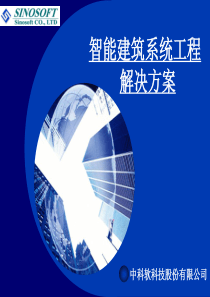 SINOSOFT
Sinosoft CO., LTD

智能建筑系统工程
解决方案

中科软科技股份有限公司